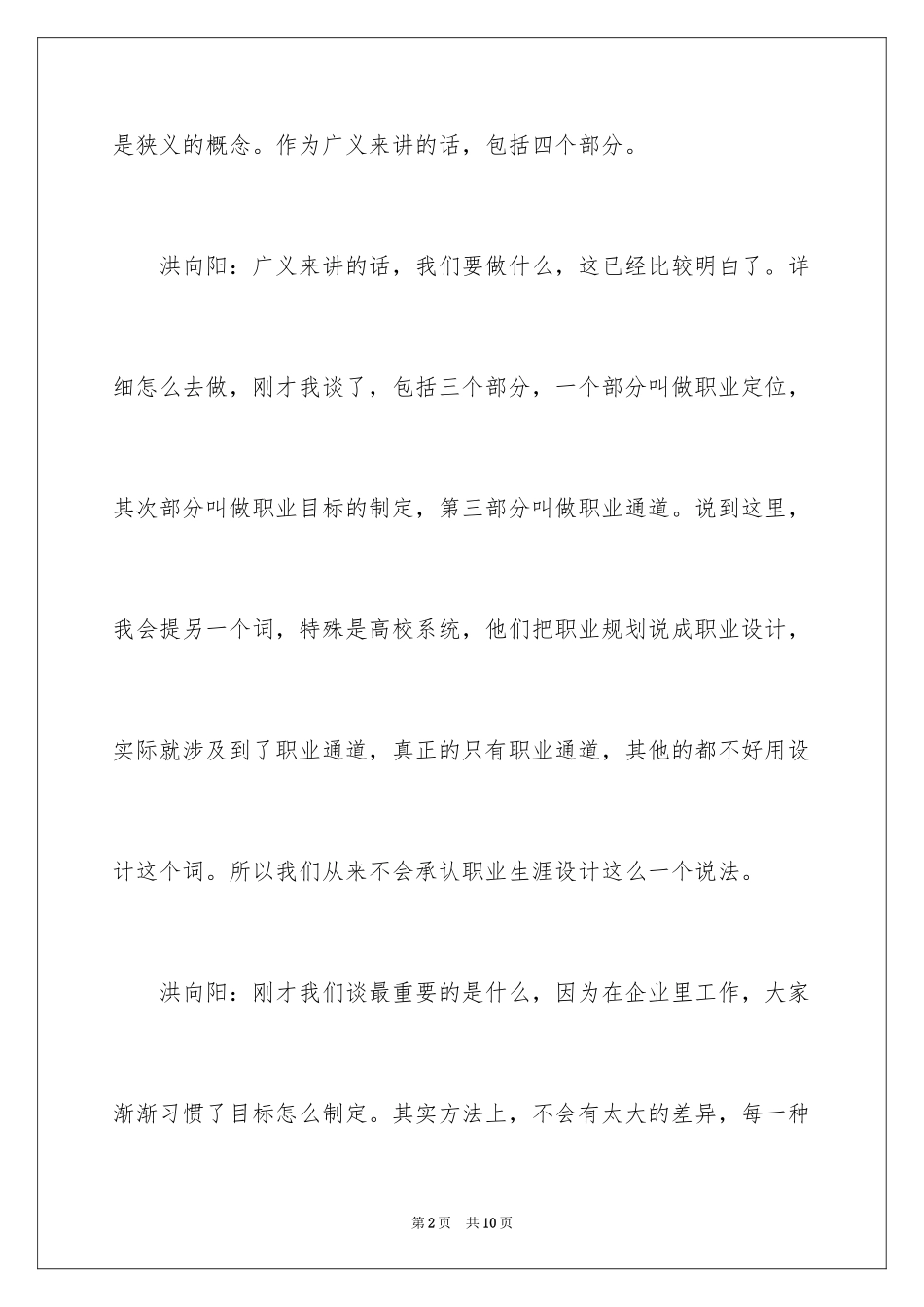 是狭义的概念。作为广义来讲的话，包括四个部分。

洪向阳：广义来讲的话，我们要做什么，这已经比较明白了。详细怎么去做，刚才我谈了，包括三个部分，一个部分叫做职业定位，其次部分叫做职业目标的制定，第三部分叫做职业通道。说到这里，我会提另一个词，特殊是高校系统，他们把职业规划说成职业设计，实际就涉及到了职业通道，真正的只有职业通道，其他的都不好用设计这个词。所以我们从来不会承认职业生涯设计这么一个说法。

洪向阳：刚才我们谈最重要的是什么，因为在企业里工作，大家渐渐习惯了目标怎么制定。其实方法上，不会有太大的差异，每一种

第2页　共10页